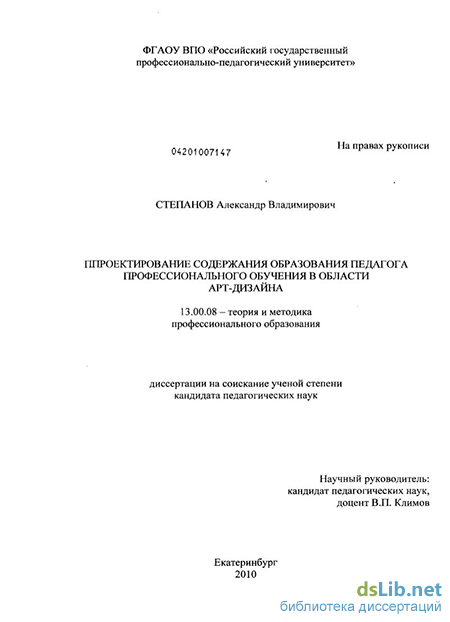 ФГАОУ ВПО «Российский государственный профессионально-педагогический университет»

04201007147

На правах рукописи

СТЕПАНОВ Александр Владимирович

ППРОЕКТИРОВАНИЕ СОДЕРЖАНИЯ ОБРАЗОВАНИЯ ПЕДАГОГА ПРОФЕССИОНАЛЬНОГО ОБУЧЕНИЯ В ОБЛАСТИ АРТ-ДИЗАЙНА

13.00.08 – теория и методика профессионального образования

диссертации на соискание ученой степени кандидата педагогических наук

Научный руководитель:
кандидат педагогических наук,
доцент В.П. Климов

Екатеринбург
2010

dsLib.net
библиотека диссертаций